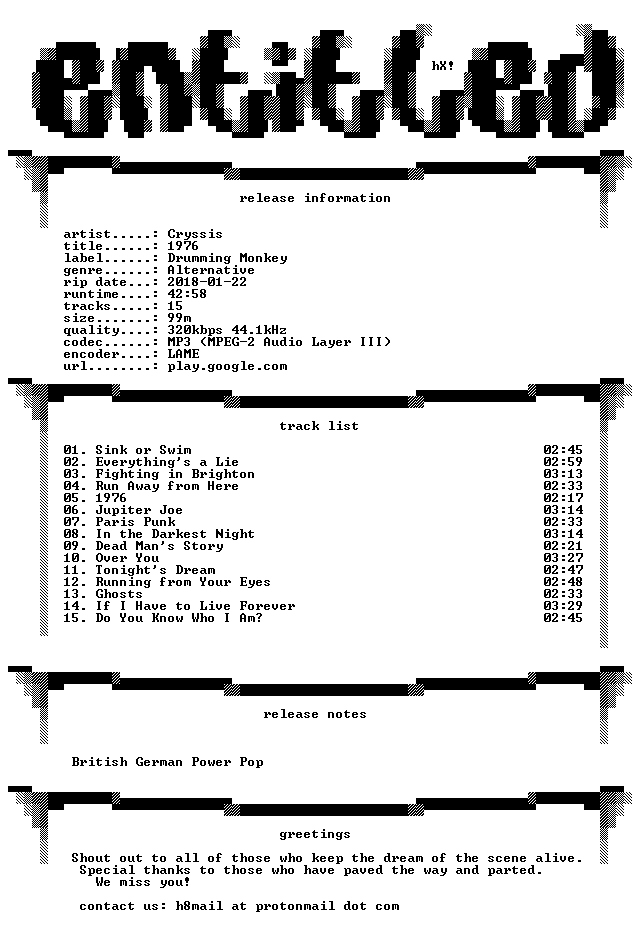 entitled

hX!

release information

artist.....: Cryssis
title......: 1976
label......: Drumming Monkey
genre......: Alternative
rip date...: 2018-01-22
runtime....: 42:58
tracks.....: 15
size.......: 99m
quality....: 320kbps 44.1kHz
codec......: MP3 (MPEG-2 Audio Layer III)
encoder....: LAME
url........: play.google.com

track list

01. Sink or Swim 02:45
02. Everything's a Lie 02:59
03. Fighting in Brighton 03:13
04. Run Away from Here 02:33
05. 1976 02:17
06. Jupiter Joe 03:14
07. Paris Punk 02:33
08. In the Darkest Night 03:14
09. Dead Man's Story 02:21
10. Over You 03:27
11. Tonight's Dream 02:47
12. Running from Your Eyes 02:48
13. Ghosts 02:33
14. If I Have to Live Forever 03:29
15. Do You Know Who I Am? 02:45

release notes

British German Power Pop

greetings

Shout out to all of those who keep the dream of the scene alive.
Special thanks to those who have paved the way and parted.
We miss you!

contact us: h8mail at protonmail dot com